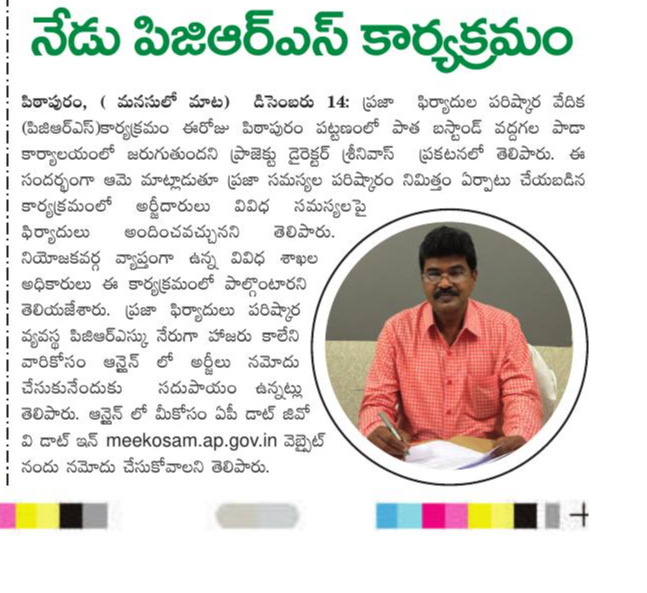 నేడు పిజిఆర్ఎస్ కార్యక్రమం

పిఠాపురం, ( మనసులో మాట) డిసెంబరు 14: ప్రజా ఫిర్యాదుల పరిష్కార వేదిక (పిజిఆర్ఎస్)కార్యక్రమం ఈరోజు పిఠాపురం పట్టణంలో పాత బస్టాండ్ వద్దగల పాడా కార్యాలయంలో జరుగుతుందని ప్రాజెక్టు డైరెక్టర్ శ్రీనివాస్ ప్రకటనలో తెలిపారు. ఈ సందర్భంగా ఆమె మాట్లాడుతూ ప్రజా సమస్యల పరిష్కారం నిమిత్తం ఏర్పాటు చేయబడిన కార్యక్రమంలో అర్జీదారులు వివిధ సమస్యలపై ఫిర్యాదులు అందించవచ్చునని తెలిపారు. నియోజకవర్గ వ్యాప్తంగా ఉన్న వివిధ శాఖల అధికారులు ఈ కార్యక్రమంలో పాల్గొంటారని తెలియజేశారు. ప్రజా ఫిర్యాదులు పరిష్కార వ్యవస్థ పిజిఆర్ఎస్కు నేరుగా హాజరు కాలేని వారికోసం ఆన్లైన్ లో అర్జీలు నమోదు చేసుకునేందుకు సదుపాయం ఉన్నట్లు తెలిపారు. ఆన్లైన్ లో మీకోసం ఏపీ డాట్ జివో వి డాట్ ఇన్ meekosam.ap.gov.in వెబ్సైట్ నందు నమోదు చేసుకోవాలని తెలిపారు.